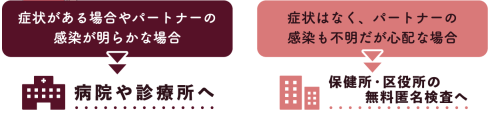 症状がある場合やパートナーの感染が明らかな場合

病院や診療所へ

症状はなく、パートナーの感染も不明だが心配な場合

保健所・区役所の無料匿名検査へ